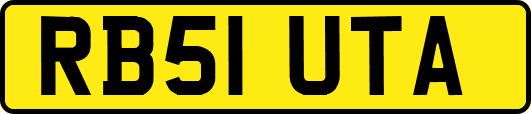 RB51 UTA